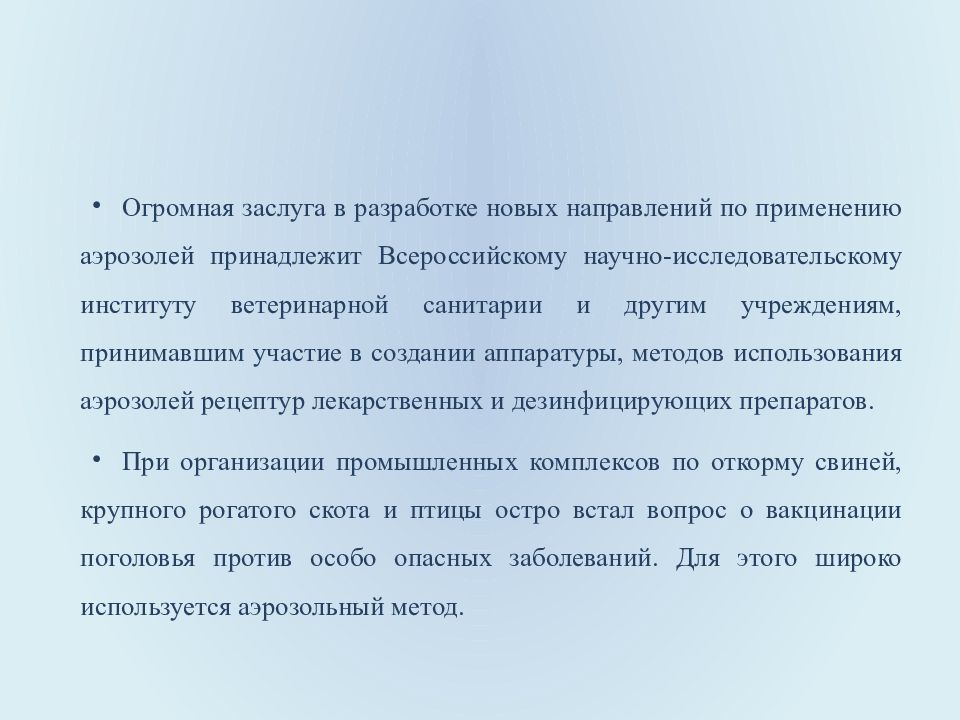 • Огромная заслуга в разработке новых направлений по применению аэрозолей принадлежит Всероссийскому научно-исследовательскому институту ветеринарной санитарии и другим учреждениям, принимавшим участие в создании аппаратуры, методов использования аэрозолей рецептур лекарственных и дезинфицирующих препаратов.

• При организации промышленных комплексов по откорму свиней, крупного рогатого скота и птицы остро встал вопрос о вакцинации поголовья против особо опасных заболеваний. Для этого широко используется аэрозольный метод.